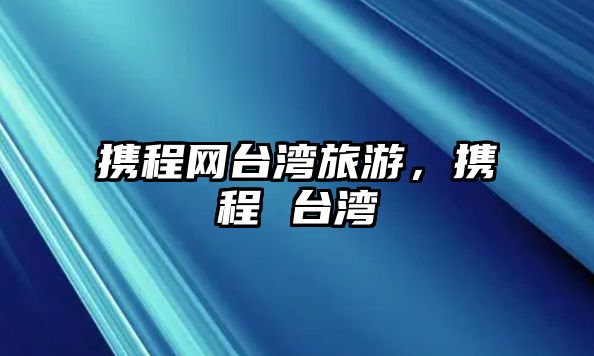 携程网台湾旅游，携程 台湾